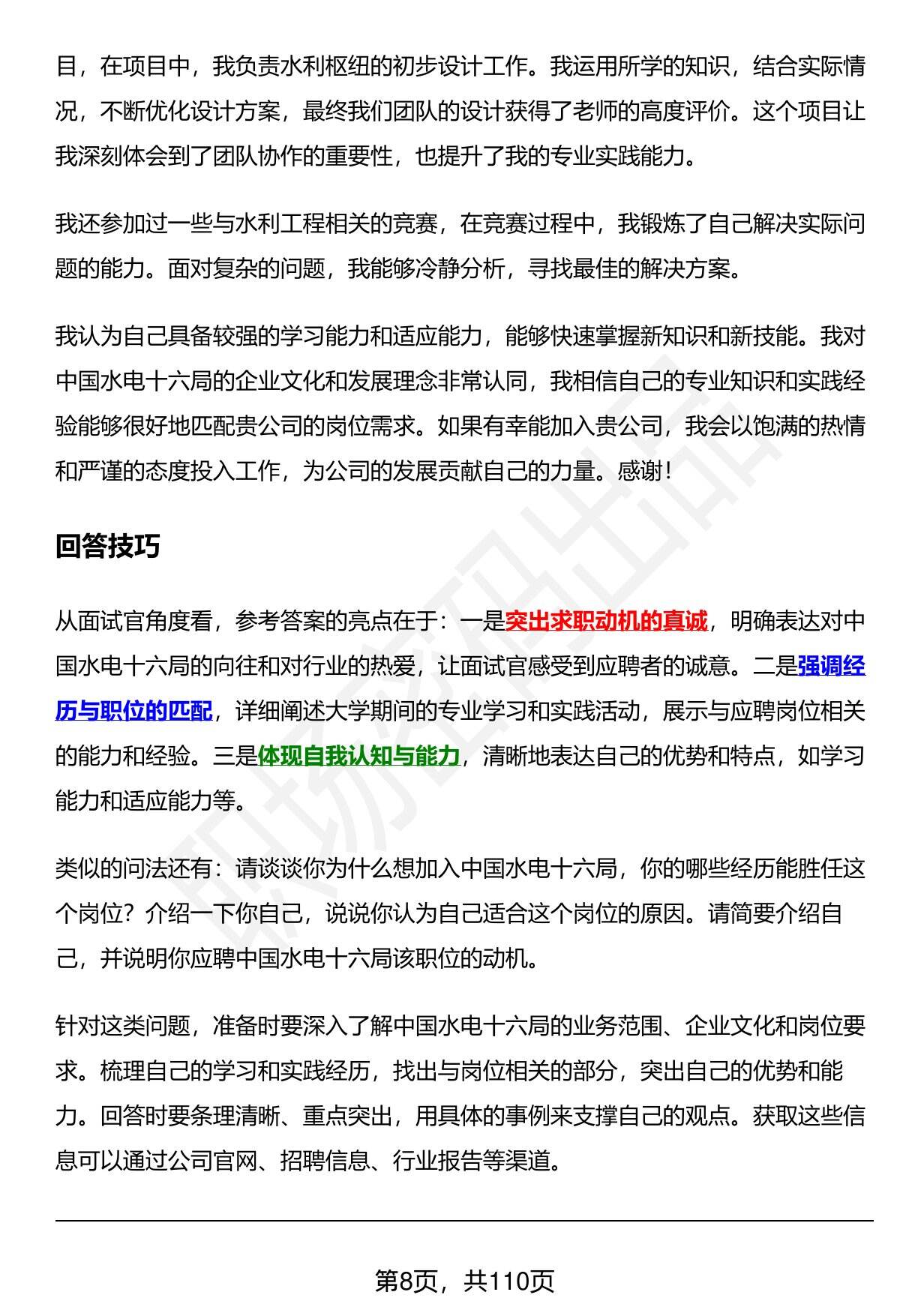 目，在项目中，我负责水利枢纽的初步设计工作。我运用所学的知识，结合实际情况，不断优化设计方案，最终我们团队的设计获得了老师的高度评价。这个项目让我深刻体会到了团队协作的重要性，也提升了我的专业实践能力。

我还参加过一些与水利工程相关的竞赛，在竞赛过程中，我锻炼了自己解决实际问题的能力。面对复杂的问题，我能够冷静分析，寻找最佳的解决方案。

我认为自己具备较强的学习能力和适应能力，能够快速掌握新知识和新技能。我对中国水电十六局的企业文化和发展理念非常认同，我相信自己的专业知识和实践经验能够很好地匹配贵公司的岗位需求。如果有幸能加入贵公司，我会以饱满的热情和严谨的态度投入工作，为公司的发展贡献自己的力量。感谢！

回答技巧

从面试官角度看，参考答案的亮点在于：一是突出求职动机的真诚，明确表达对中国水电十六局的向往和对行业的热爱，让面试官感受到应聘者的诚意。二是强调经历与职位的匹配，详细阐述大学期间的专业学习和实践活动，展示与应聘岗位相关的能力和经验。三是体现自我认知与能力，清晰地表达自己的优势和特点，如学习能力和适应能力等。

类似的问法还有：请谈谈你为什么想加入中国水电十六局，你的哪些经历能胜任这个岗位？介绍一下你自己，说说你认为自己适合这个岗位的原因。请简要介绍自己，并说明你应聘中国水电十六局该职位的动机。

针对这类问题，准备时要深入了解中国水电十六局的业务范围、企业文化和岗位要求。梳理自己的学习和实践经历，找出与岗位相关的部分，突出自己的优势和能力。回答时要条理清晰、重点突出，用具体的事例来支撑自己的观点。获取这些信息可以通过公司官网、招聘信息、行业报告等渠道。

第8页，共110页